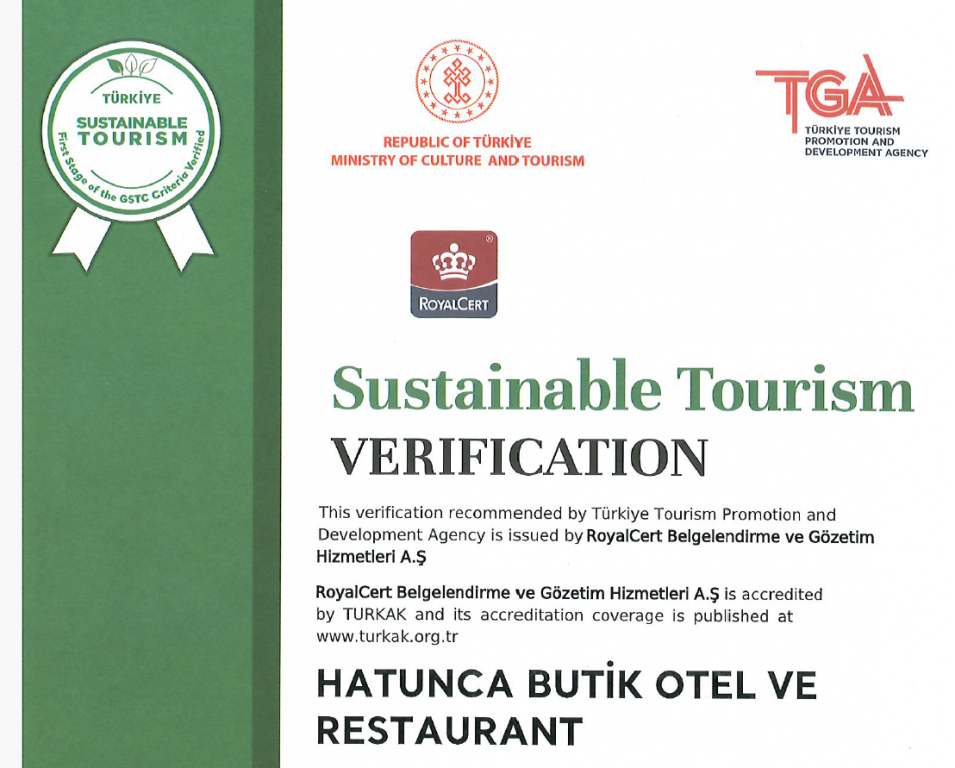 TÜRKİYE
SUSTAINABLE TOURISM
First Stage of the GSTC Criteria Verified

REPUBLIC OF TÜRKİYE
MINISTRY OF CULTURE AND TOURISM

TGA
TÜRKİYE TOURISM PROMOTION AND DEVELOPMENT AGENCY

ROYALCERT

Sustainable Tourism
VERIFICATION

This verification recommended by Türkiye Tourism Promotion and Development Agency is issued by RoyalCert Belgelendirme ve Gözetim Hizmetleri A.Ş

RoyalCert Belgelendirme ve Gözetim Hizmetleri A.Ş is accredited by TURKAK and its accreditation coverage is published at www.turkak.org.tr

HATUNCA BUTİK OTEL VE RESTAURANT